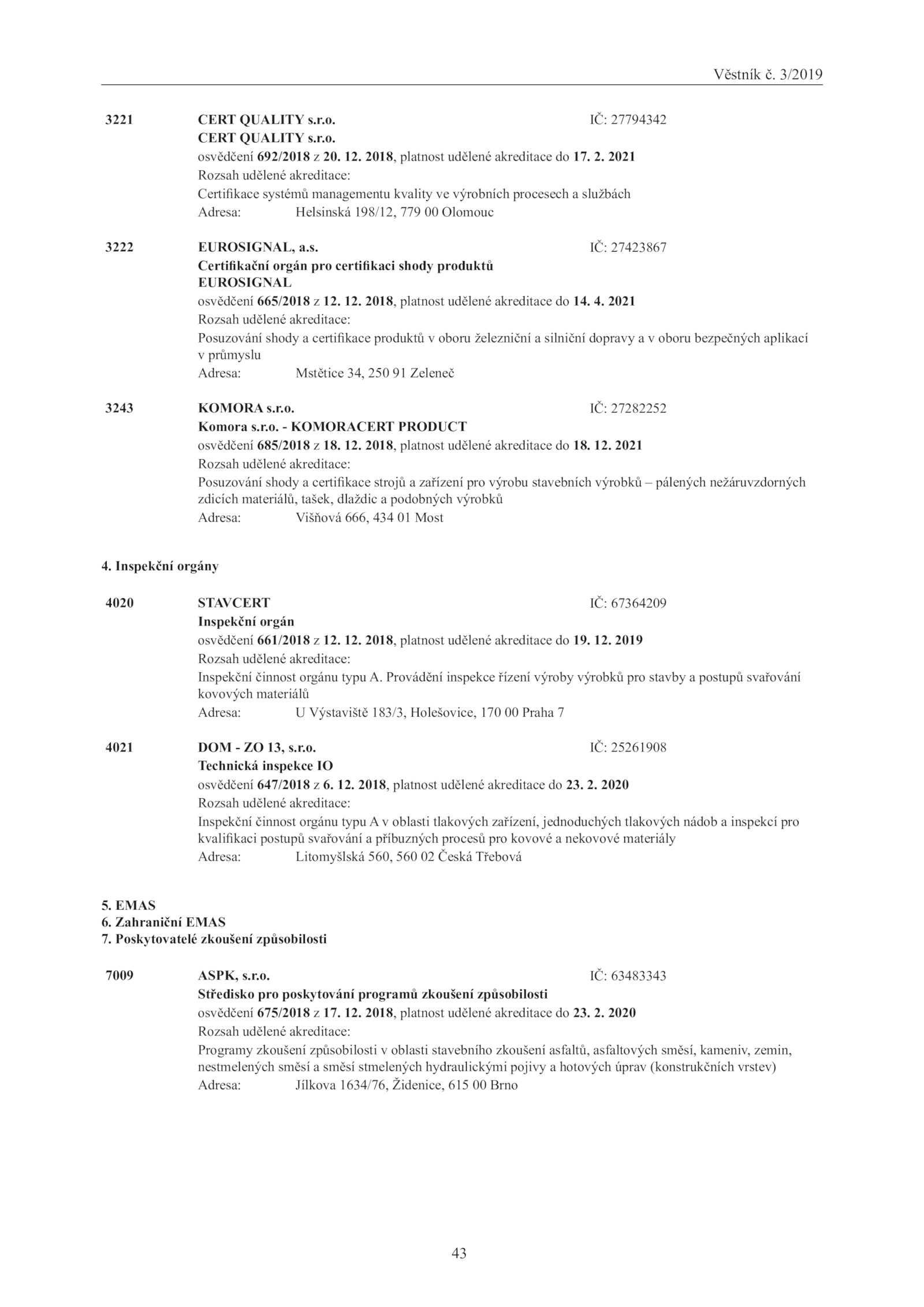 Věstník č. 3/2019

3221 CERT QUALITY s.r.o. IČ: 27794342
CERT QUALITY s.r.o.
osvědčení 692/2018 z 20. 12. 2018, platnost udělené akreditace do 17. 2. 2021
Rozsah udělené akreditace:
Certifikace systémů managementu kvality ve výrobních procesech a službách
Adresa: Helsinská 198/12, 779 00 Olomouc

3222 EUROSIGNAL, a.s. IČ: 27423867
Certifikační orgán pro certifikaci shody produktů EUROSIGNAL
osvědčení 665/2018 z 12. 12. 2018, platnost udělené akreditace do 14. 4. 2021
Rozsah udělené akreditace:
Posuzování shody a certifikace produktů v oboru železniční a silniční dopravy a v oboru bezpečných aplikací v průmyslu
Adresa: Mstětice 34, 250 91 Zeleneč

3243 KOMORA s.r.o. IČ: 27282252
Komora s.r.o. - KOMORACERT PRODUCT
osvědčení 685/2018 z 18. 12. 2018, platnost udělené akreditace do 18. 12. 2021
Rozsah udělené akreditace:
Posuzování shody a certifikace strojů a zařízení pro výrobu stavebních výrobků – pálených nežáruvzdorných zdicích materiálů, tašek, dlaždic a podobných výrobků
Adresa: Višňová 666, 434 01 Most

4. Inspekční orgány

4020 STAVCERT IČ: 67364209
Inspekční orgán
osvědčení 661/2018 z 12. 12. 2018, platnost udělené akreditace do 19. 12. 2019
Rozsah udělené akreditace:
Inspekční činnost orgánu typu A. Provádění inspekce řízení výroby výrobků pro stavby a postupů svařování kovových materiálů
Adresa: U Výstaviště 183/3, Holešovice, 170 00 Praha 7

4021 DOM - ZO 13, s.r.o. IČ: 25261908
Technická inspekce IO
osvědčení 647/2018 z 6. 12. 2018, platnost udělené akreditace do 23. 2. 2020
Rozsah udělené akreditace:
Inspekční činnost orgánu typu A v oblasti tlakových zařízení, jednoduchých tlakových nádob a inspekcí pro kvalifikaci postupů svařování a příbuzných procesů pro kovové a nekovové materiály
Adresa: Litomyšlská 560, 560 02 Česká Třebová

5. EMAS
6. Zahraniční EMAS
7. Poskytovatelé zkoušení způsobilosti

7009 ASPK, s.r.o. IČ: 63483343
Středisko pro poskytování programů zkoušení způsobilosti
osvědčení 675/2018 z 17. 12. 2018, platnost udělené akreditace do 23. 2. 2020
Rozsah udělené akreditace:
Programy zkoušení způsobilosti v oblasti stavebního zkoušení asfaltů, asfaltových směsí, kameniv, zemin, nestmelených směsí a směsí stmelených hydraulickými pojivy a hotových úprav (konstrukčních vrstev)
Adresa: Jílkova 1634/76, Židenice, 615 00 Brno

43